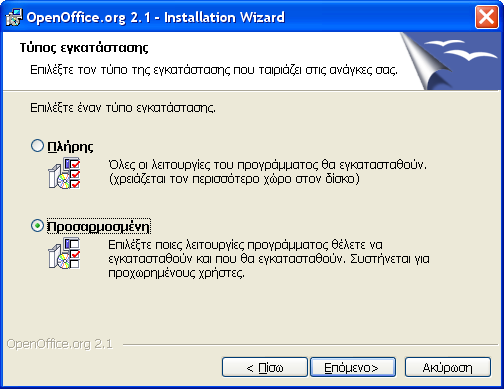 OpenOffice.org 2.1 - Installation Wizard

Τύπος εγκατάστασης

Επιλέξτε τον τύπο της εγκατάστασης που ταιριάζει στις ανάγκες σας.

Επιλέξτε έναν τύπο εγκατάστασης.

Πλήρης

Όλες οι λειτουργίες του προγράμματος θα εγκατασταθούν. (χρειάζεται τον περισσότερο χώρο στον δίσκο)

Προσαρμοσμένη

Επιλέξτε ποιες λειτουργίες προγράμματος θέλετε να εγκατασταθούν και που θα εγκατασταθούν. Συστήνεται για προχωρημένους χρήστες.

OpenOffice.org 2.1

< Πίσω

Επόμενο>

Ακύρωση